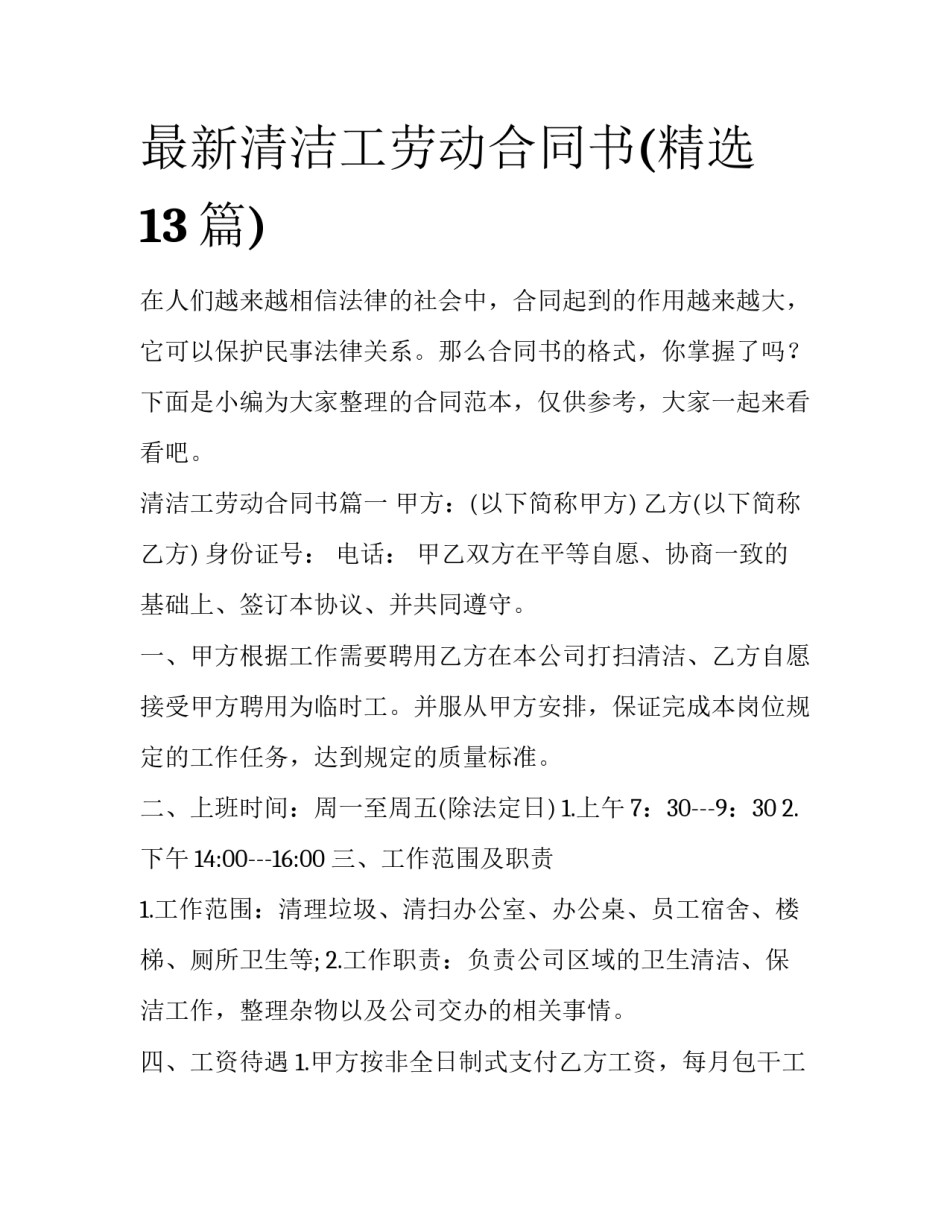 最新清洁工劳动合同书(精选13篇)

在人们越来越相信法律的社会中，合同起到的作用越来越大，它可以保护民事法律关系。那么合同书的格式，你掌握了吗？下面是小编为大家整理的合同范本，仅供参考，大家一起来看看吧。

清洁工劳动合同书篇一 甲方：(以下简称甲方) 乙方(以下简称乙方) 身份证号： 电话： 甲乙双方在平等自愿、协商一致的基础上、签订本协议、并共同遵守。

一、甲方根据工作需要聘用乙方在本公司打扫清洁、乙方自愿接受甲方聘用为临时工。并服从甲方安排，保证完成本岗位规定的工作任务，达到规定的质量标准。

二、上班时间：周一至周五(除法定日) 1.上午 7：30---9：30 2.下午 14:00---16:00 三、工作范围及职责

1.工作范围：清理垃圾、清扫办公室、办公桌、员工宿舍、楼梯、厕所卫生等; 2.工作职责：负责公司区域的卫生清洁、保洁工作，整理杂物以及公司交办的相关事情。

四、工资待遇 1.甲方按非全日制式支付乙方工资，每月包干工